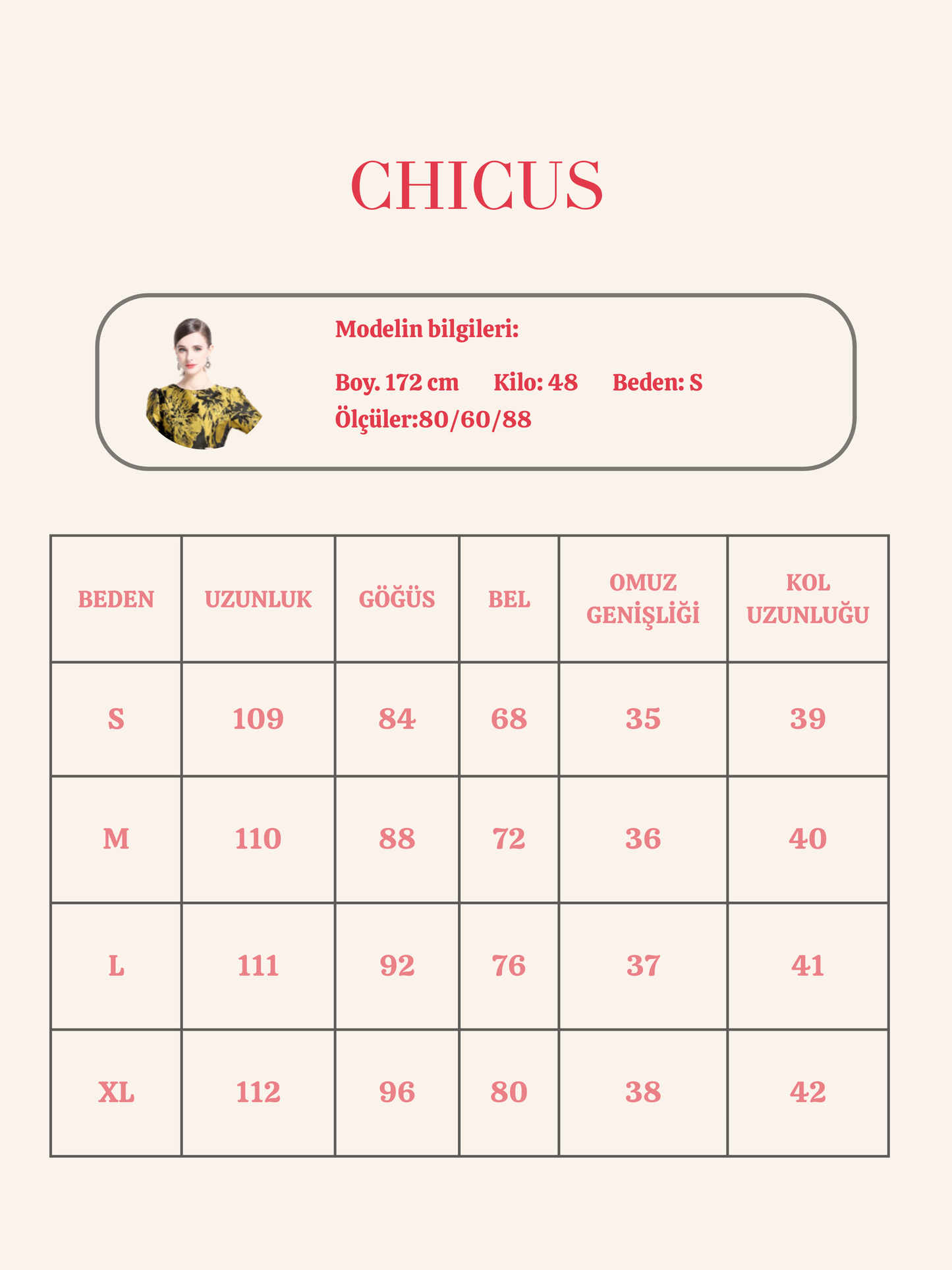 CHICUS

Modelin bilgileri:

Boy. 172 cm Kilo: 48 Beden: S
Ölçüler:80/60/88

| BEDEN | UZUNLUK | GÖĞÜS | BEL | OMUZ GENİŞLİĞİ | KOL UZUNLUĞU |
|---|---|---|---|---|---|
| S | 109 | 84 | 68 | 35 | 39 |
| M | 110 | 88 | 72 | 36 | 40 |
| L | 111 | 92 | 76 | 37 | 41 |
| XL | 112 | 96 | 80 | 38 | 42 |